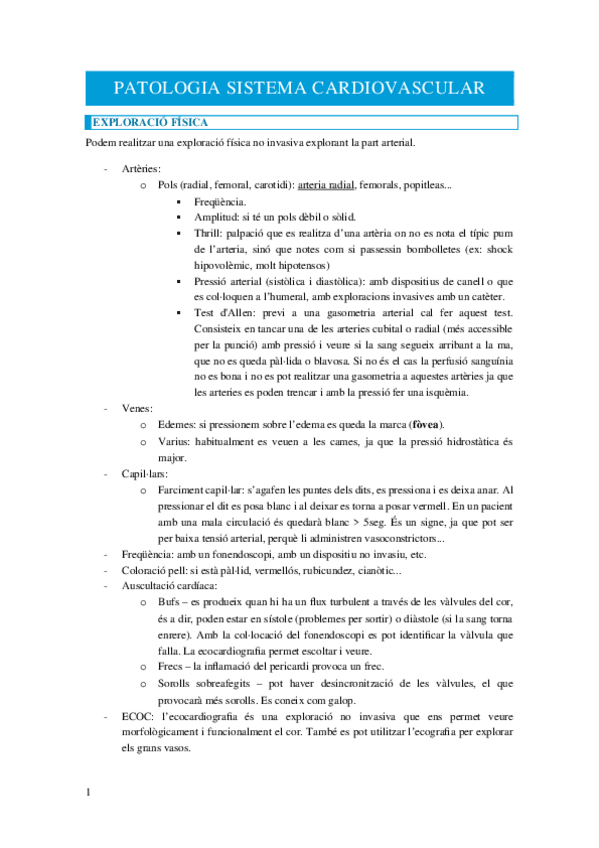 PATOLOGIA SISTEMA CARDIOVASCULAR

EXPLORACIÓ FÍSICA

Podem realitzar una exploració física no invasiva explorant la part arterial.

- Artèries:
  o Pols (radial, femoral, carotidi): arteria radial, femorals, popitleas...
    ▪ Freqüència.
    ▪ Amplitud: si té un pols dèbil o sòlid.
    ▪ Thrill: palpació que es realitza d'una artèria on no es nota el típic pum de l'arteria, sinó que notes com si passessin bombolletes (ex: shock hipovolèmic, molt hipotensos)
    ▪ Pressió arterial (sistòlica i diastòlica): amb dispositius de canell o que es col·loquen a l'humeral, amb exploracions invasives amb un catèter.
    ▪ Test d'Allen: previ a una gasometria arterial cal fer aquest test. Consisteix en tancar una de les arteries cubital o radial (més accessible per la punció) amb pressió i veure si la sang segueix arribant a la ma, que no es queda pàl·lida o blavosa. Si no és el cas la perfusió sanguínia no es bona i no es pot realitzar una gasometria a aquestes artèries ja que les arteries es poden trencar i amb la pressió fer una isquèmia.
- Venes:
  o Edemes: si pressionem sobre l'edema es queda la marca (fòvea).
  o Varius: habitualment es veuen a les cames, ja que la pressió hidrostàtica és major.
- Capil·lars:
  o Farciment capil·lar: s'agafen les puntes dels dits, es pressiona i es deixa anar. Al pressionar el dit es posa blanc i al deixar es torna a posar vermell. En un pacient amb una mala circulació és quedarà blanc > 5seg. És un signe, ja que pot ser per baixa tensió arterial, perquè li administren vasoconstrictors...
- Freqüència: amb un fonendoscopi, amb un dispositiu no invasiu, etc.
- Coloració pell: si està pàl·lid, vermellós, rubicundez, cianòtic...
- Auscultació cardíaca:
  o Bufs – es produeix quan hi ha un flux turbulent a través de les vàlvules del cor, és a dir, poden estar en sístole (problemes per sortir) o diàstole (si la sang torna enrere). Amb la col·locació del fonendoscopi es pot identificar la vàlvula que falla. La ecocardiografia permet escoltar i veure.
  o Frecs – la inflamació del pericardi provoca un frec.
  o Sorolls sobreafegits – pot haver desincronització de les vàlvules, el que provocarà més sorolls. Es coneix com galop.
- ECOC: l'ecocardiografia és una exploració no invasiva que ens permet veure morfològicament i funcionalment el cor. També es pot utilitzar l'ecografia per explorar els grans vasos.

1